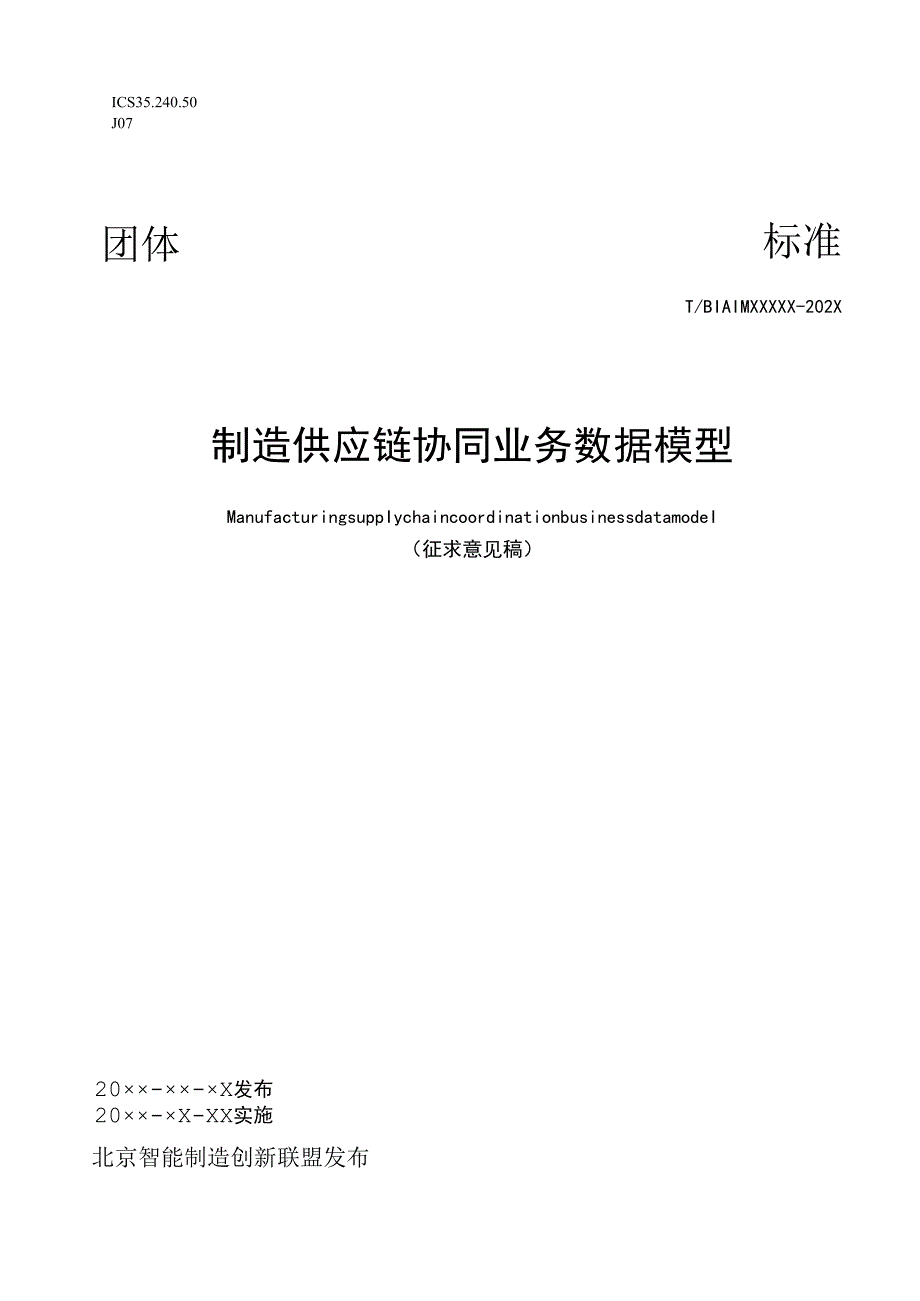 ICS35.240.50
J07

团体 标准

T/BIAIMXXXXX-202X

制造供应链协同业务数据模型

Manufacturingsupplychaincoordinationbusinessdatamodel
（征求意见稿）

20××-××-×X发布
20××-×X-XX实施

北京智能制造创新联盟发布